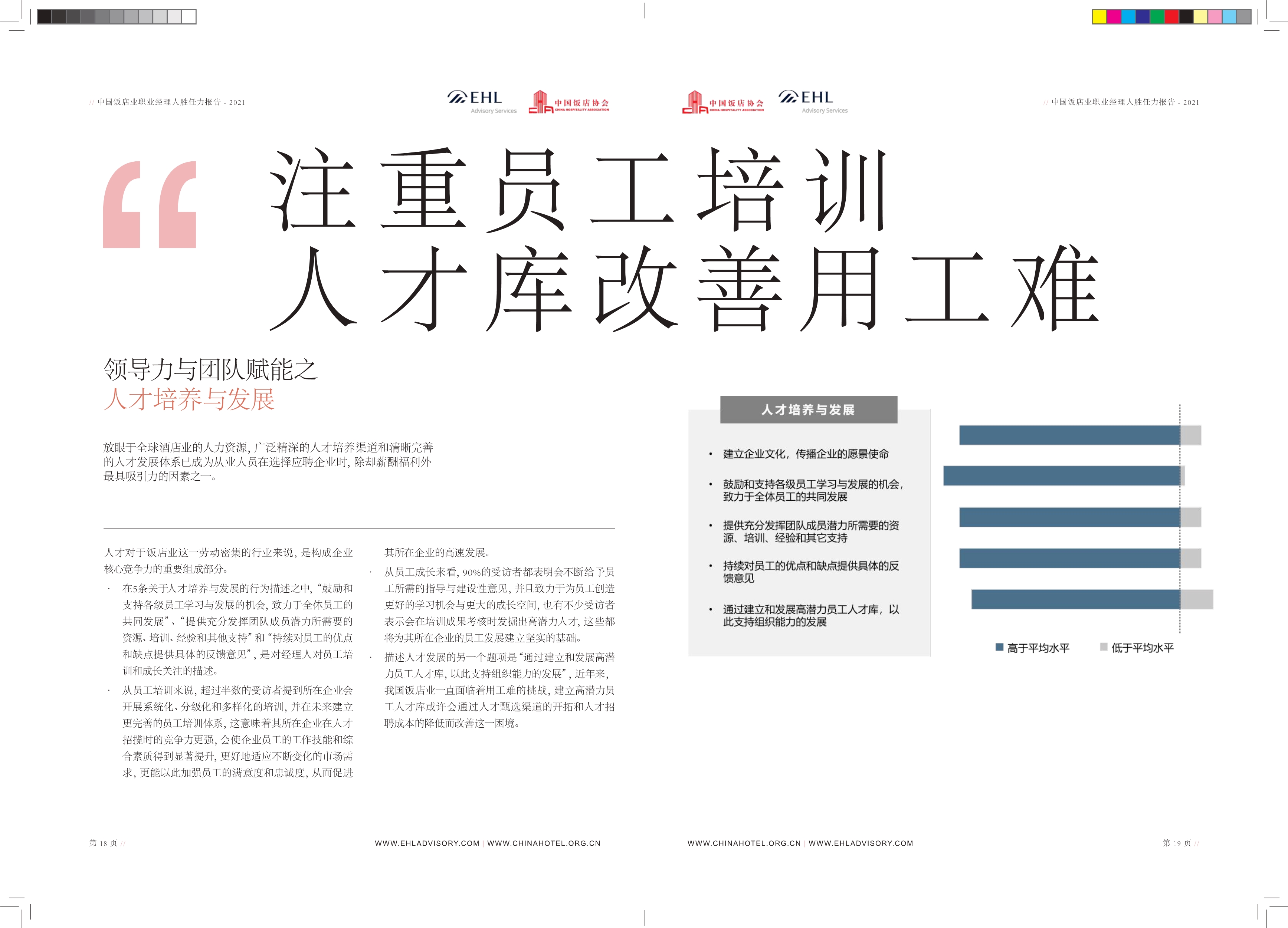 // 中国饭店业职业经理人胜任力报告 - 2021

EHL Advisory Services 中国饭店协会 CHINA HOSPITALITY ASSOCIATION

中国饭店协会 CHINA HOSPITALITY ASSOCIATION EHL Advisory Services

// 中国饭店业职业经理人胜任力报告 - 2021

“ 注重员工培训
人才库改善用工难

领导力与团队赋能之
人才培养与发展

放眼于全球酒店业的人力资源，广泛精深的人才培养渠道和清晰完善的人才发展体系已成为从业人员在选择应聘企业时，除却薪酬福利外最具吸引力的因素之一。

人才对于饭店业这一劳动密集的行业来说，是构成企业核心竞争力的重要组成部分。

· 在5条关于人才培养与发展的行为描述之中，“鼓励和支持各级员工学习与发展的机会，致力于全体员工的共同发展”、“提供充分发挥团队成员潜力所需要的资源、培训、经验和其他支持”和“持续对员工的优点和缺点提供具体的反馈意见”，是对经理人对员工培训和成长关注的描述。

· 从员工培训来说，超过半数的受访者提到所在企业会开展系统化、分级化和多样化的培训，并在未来建立更完善的员工培训体系，这意味着其所在企业在人才招揽时的竞争力更强，会使企业员工的工作技能和综合素质得到显著提升，更好地适应不断变化的市场需求，更能以此加强员工的满意度和忠诚度，从而促进其所在企业的高速发展。

· 从员工成长来看，90%的受访者都表明会不断给予员工所需的指导与建设性意见，并且致力于为员工创造更好的学习机会与更大的成长空间，也有不少受访者表示会在培训成果考核时发掘出高潜力人才，这些都将为其所在企业的员工发展建立坚实的基础。

· 描述人才发展的另一个题项是“通过建立和发展高潜力员工人才库，以此支持组织能力的发展”，近年来，我国饭店业一直面临着用工难的挑战，建立高潜力员工人才库或许会通过人才甄选渠道的开拓和人才招聘成本的降低而改善这一困境。

人才培养与发展

• 建立企业文化，传播企业的愿景使命

• 鼓励和支持各级员工学习与发展的机会，致力于全体员工的共同发展

• 提供充分发挥团队成员潜力所需要的资源、培训、经验和其它支持

• 持续对员工的优点和缺点提供具体的反馈意见

• 通过建立和发展高潜力员工人才库，以此支持组织能力的发展

高于平均水平 低于平均水平

第 18 页 //

WWW.EHLADVISORY.COM | WWW.CHINAHOTEL.ORG.CN

WWW.CHINAHOTEL.ORG.CN | WWW.EHLADVISORY.COM

第 19 页 //